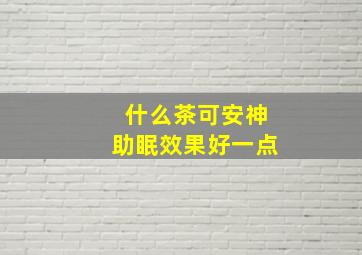 什么茶可安神
助眠效果好一点